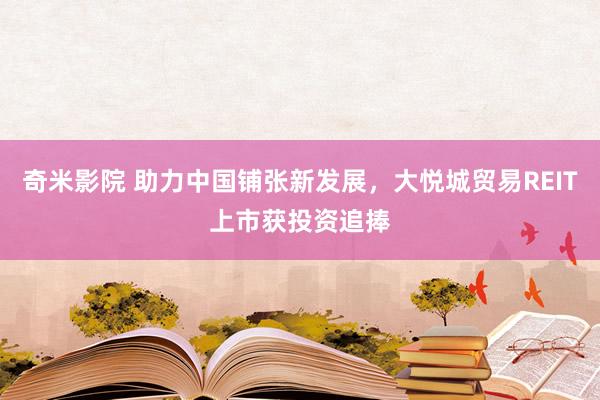 奇米影院 助力中国铺张新发展，大悦城贸易REIT上市获投资追捧